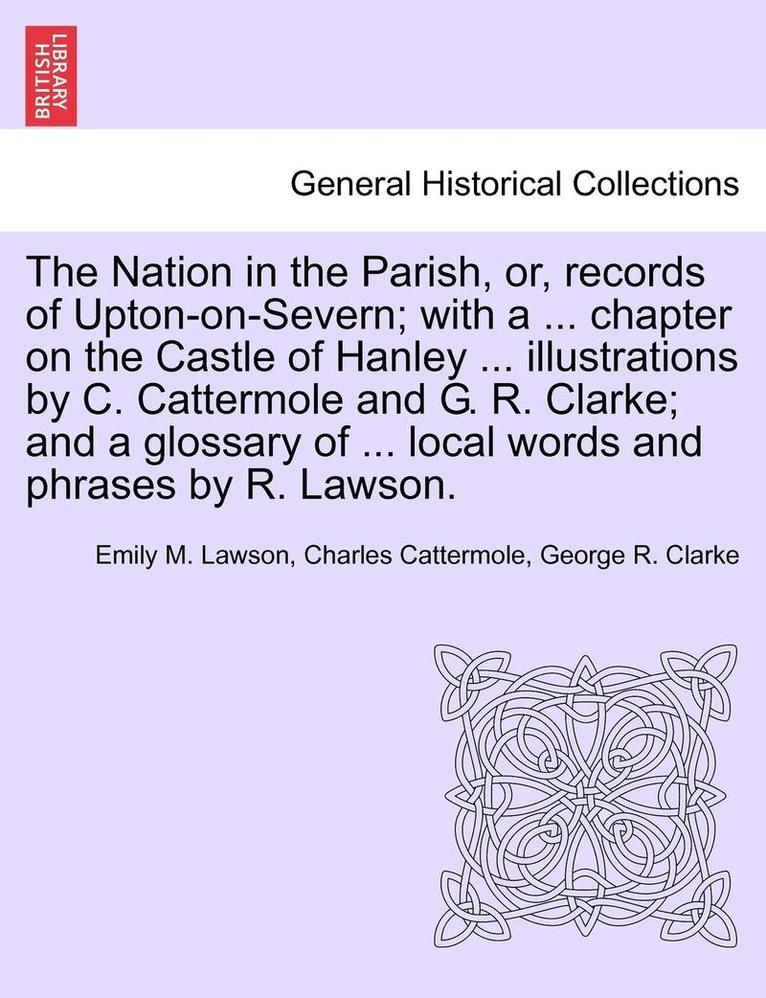 BRITISH LIBRARY

General Historical Collections

The Nation in the Parish, or, records of Upton-on-Severn; with a ... chapter on the Castle of Hanley ... illustrations by C. Cattermole and G. R. Clarke; and a glossary of ... local words and phrases by R. Lawson.

Emily M. Lawson, Charles Cattermole, George R. Clarke